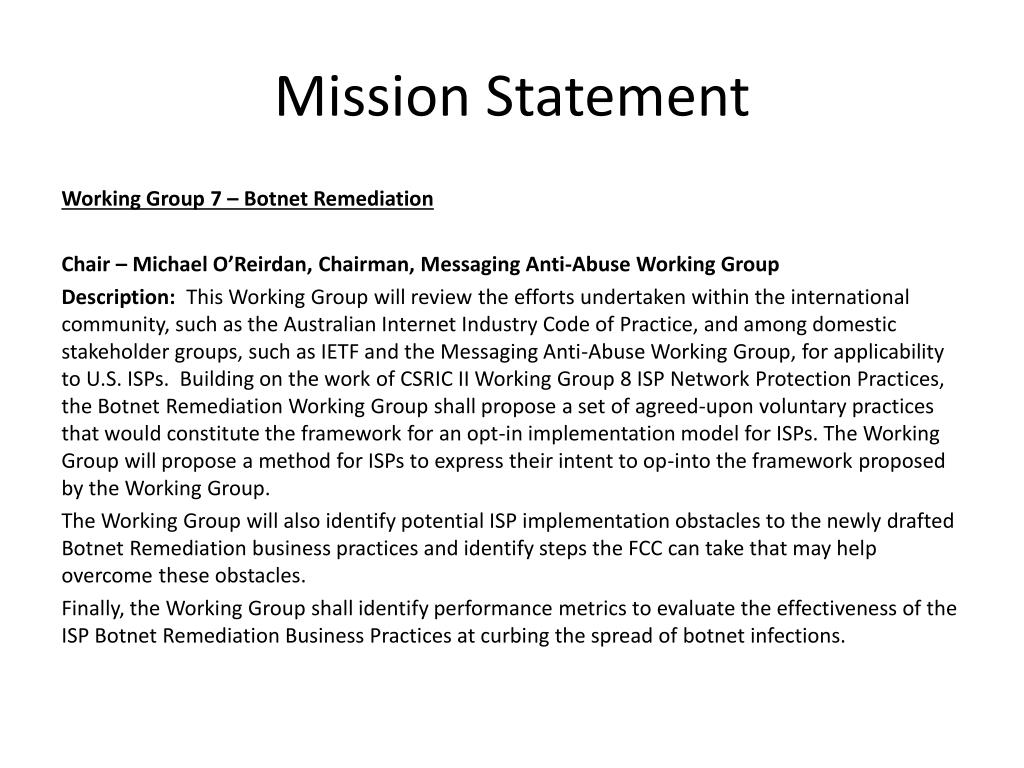 Mission Statement

Working Group 7 – Botnet Remediation

Chair – Michael O'Reirdan, Chairman, Messaging Anti-Abuse Working Group

Description: This Working Group will review the efforts undertaken within the international community, such as the Australian Internet Industry Code of Practice, and among domestic stakeholder groups, such as IETF and the Messaging Anti-Abuse Working Group, for applicability to U.S. ISPs. Building on the work of CSRIC II Working Group 8 ISP Network Protection Practices, the Botnet Remediation Working Group shall propose a set of agreed-upon voluntary practices that would constitute the framework for an opt-in implementation model for ISPs. The Working Group will propose a method for ISPs to express their intent to op-into the framework proposed by the Working Group.

The Working Group will also identify potential ISP implementation obstacles to the newly drafted Botnet Remediation business practices and identify steps the FCC can take that may help overcome these obstacles.

Finally, the Working Group shall identify performance metrics to evaluate the effectiveness of the ISP Botnet Remediation Business Practices at curbing the spread of botnet infections.